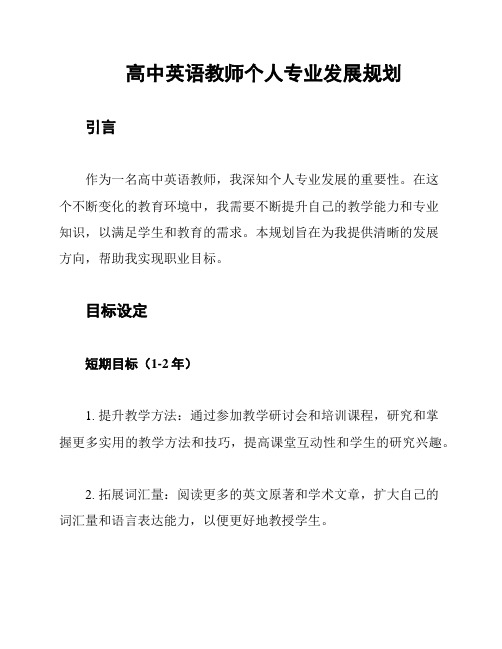 高中英语教师个人专业发展规划

引言

作为一名高中英语教师，我深知个人专业发展的重要性。在这个不断变化的教育环境中，我需要不断提升自己的教学能力和专业知识，以满足学生和教育的需求。本规划旨在为我提供清晰的发展方向，帮助我实现职业目标。

目标设定

短期目标（1-2 年）

1. 提升教学方法：通过参加教学研讨会和培训课程，研究和掌握更多实用的教学方法和技巧，提高课堂互动性和学生的研究兴趣。

2. 拓展词汇量：阅读更多的英文原著和学术文章，扩大自己的词汇量和语言表达能力，以便更好地教授学生。